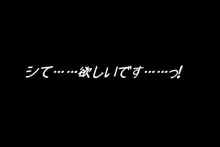 シて……欲しいです……っ!